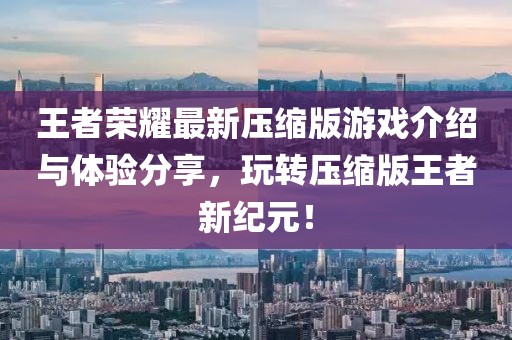 王者荣耀最新压缩版游戏介绍与体验分享，玩转压缩版王者新纪元！